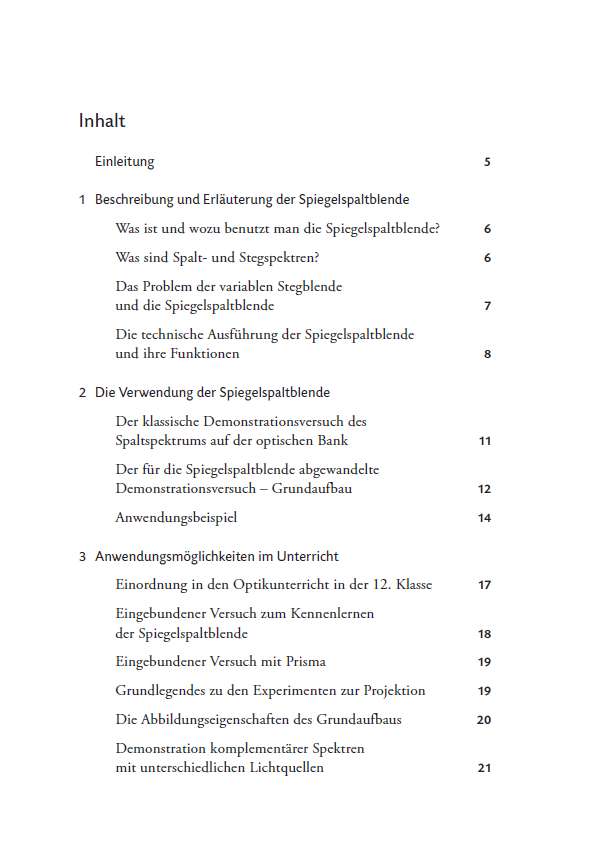 Inhalt

Einleitung 5

1 Beschreibung und Erläuterung der Spiegelspaltblende

Was ist und wozu benutzt man die Spiegelspaltblende? 6

Was sind Spalt- und Stegspektren? 6

Das Problem der variablen Stegblende und die Spiegelspaltblende 7

Die technische Ausführung der Spiegelspaltblende und ihre Funktionen 8

2 Die Verwendung der Spiegelspaltblende

Der klassische Demonstrationsversuch des Spaltspektrums auf der optischen Bank 11

Der für die Spiegelspaltblende abgewandelte Demonstrationsversuch – Grundaufbau 12

Anwendungsbeispiel 14

3 Anwendungsmöglichkeiten im Unterricht

Einordnung in den Optikunterricht in der 12. Klasse 17

Eingebundener Versuch zum Kennenlernen der Spiegelspaltblende 18

Eingebundener Versuch mit Prisma 19

Grundlegendes zu den Experimenten zur Projektion 19

Die Abbildungseigenschaften des Grundaufbaus 20

Demonstration komplementärer Spektren mit unterschiedlichen Lichtquellen 21